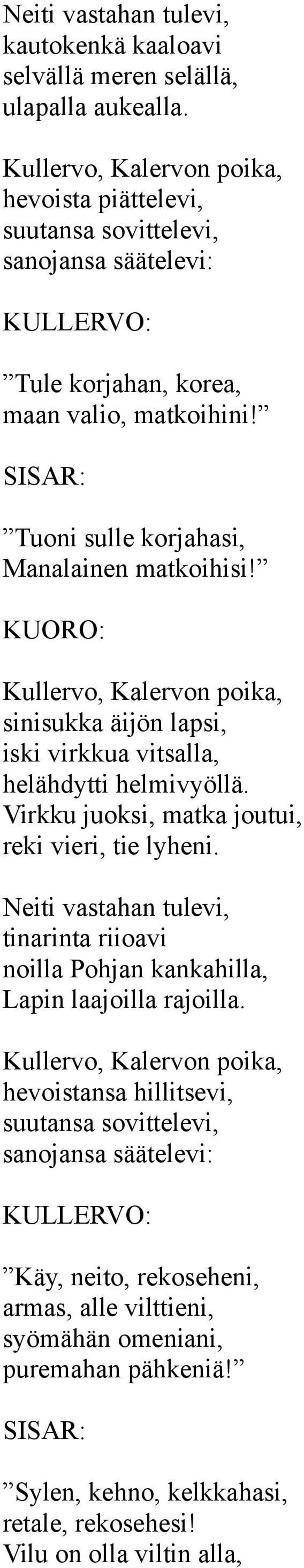 Neiti vastahan tulevi,
kautokenkä kaaloavi
selvällä meren selällä,
ulapalla aukealla.

Kullervo, Kalervon poika,
hevoista piättelevi,
suutansa sovittelevi,
sanojansa säätelevi:

KULLERVO:

”Tule korjahan, korea,
maan valio, matkoihini!”

SISAR:

”Tuoni sulle korjahasi,
Manalainen matkoihisi!”

KUORO:

Kullervo, Kalervon poika,
sinisukka äijön lapsi,
iski virkkua vitsalla,
helähdytti helmivyöllä.
Virkku juoksi, matka joutui,
reki vieri, tie lyheni.

Neiti vastahan tulevi,
tinarinta riioavi
noilla Pohjan kankahilla,
Lapin laajoilla rajoilla.

Kullervo, Kalervon poika,
hevoistansa hillitsevi,
suutansa sovittelevi,
sanojansa säätelevi:

KULLERVO:

”Käy, neito, rekoseheni,
armas, alle vilttieni,
syömähän omeniani,
puremahan pähkeniä!”

SISAR:

”Sylen, kehno, kelkkahasi,
retale, rekosehesi!
Vilu on olla viltin alla,